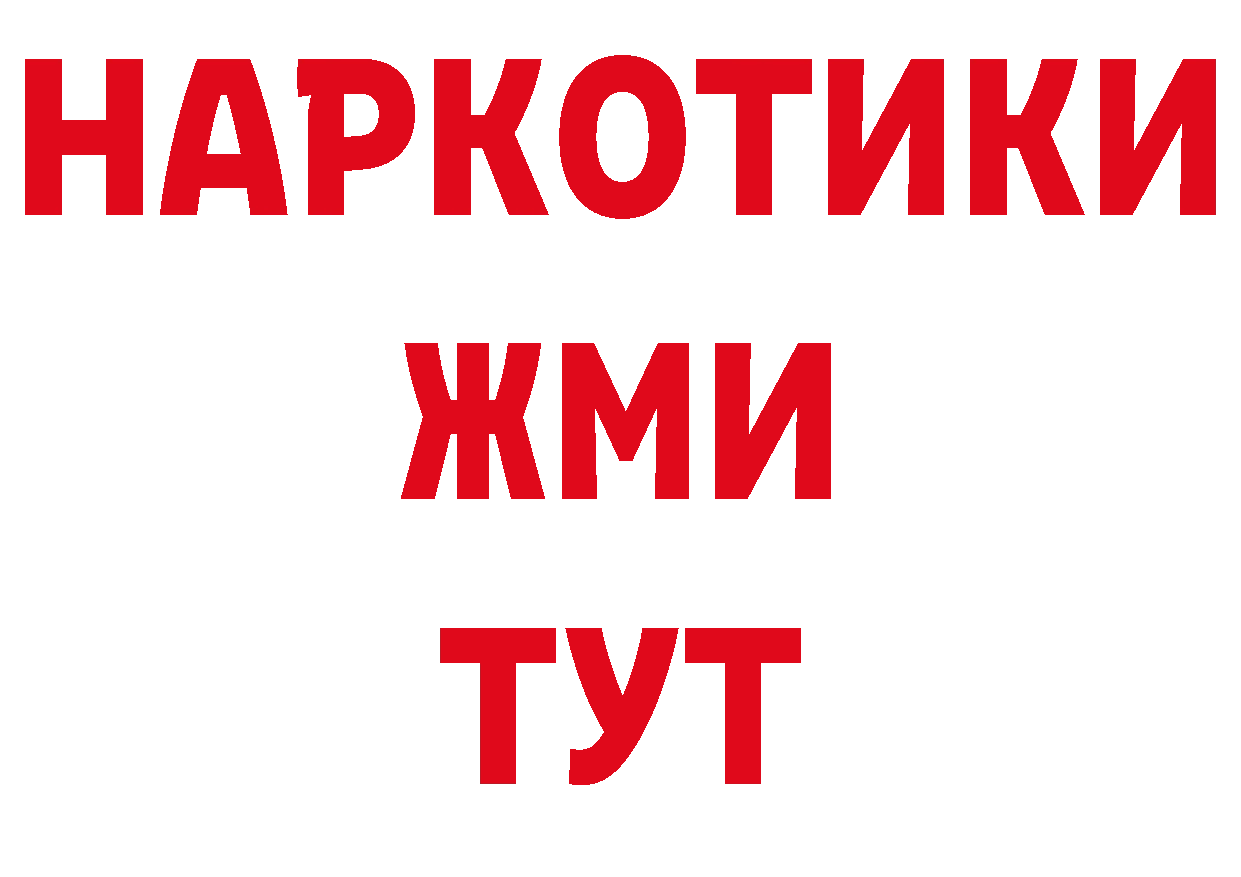 НАРКОТИКИ
ЖМИ
ТУТ